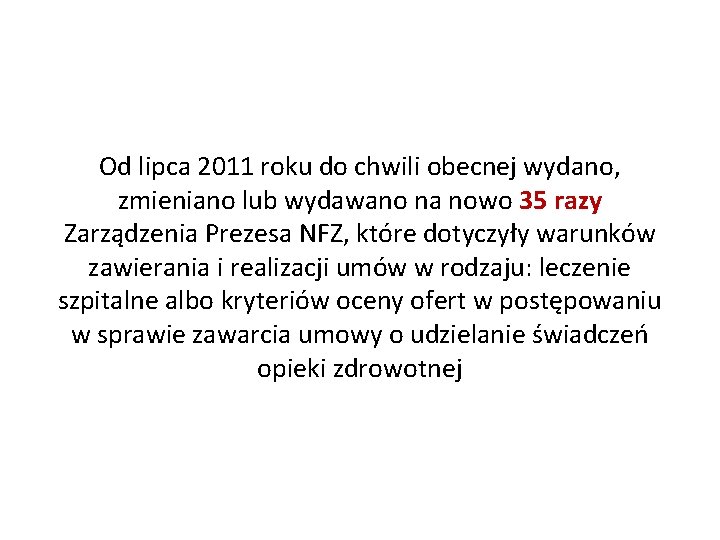 Od lipca 2011 roku do chwili obecnej wydano, zmieniano lub wydawano na nowo 35 razy Zarządzenia Prezesa NFZ, które dotyczyły warunków zawierania i realizacji umów w rodzaju: leczenie szpitalne albo kryteriów oceny ofert w postępowaniu w sprawie zawarcia umowy o udzielanie świadczeń opieki zdrowotnej